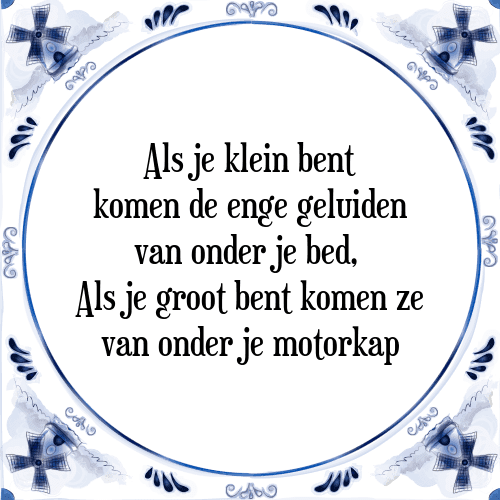 Als je klein bent
komen de enge geluiden
van onder je bed,
Als je groot bent komen ze
van onder je motorkap